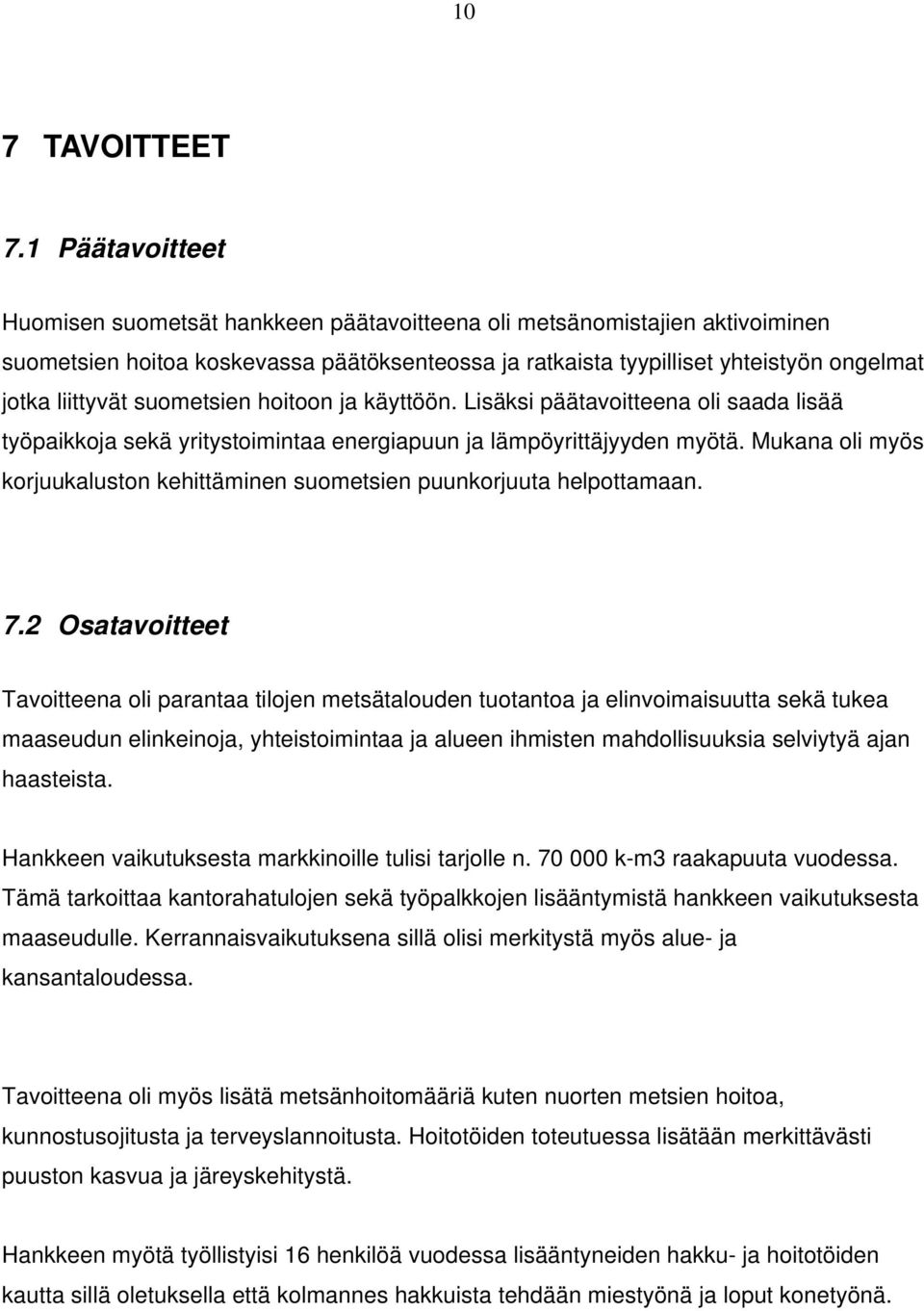 10

7 TAVOITTEET

7.1 Päätavoitteet

Huomisen suometsät hankkeen päätavoitteena oli metsänomistajien aktivoiminen suometsien hoitoa koskevassa päätöksenteossa ja ratkaista tyypilliset yhteistyön ongelmat jotka liittyvät suometsien hoitoon ja käyttöön. Lisäksi päätavoitteena oli saada lisää työpaikkoja sekä yritystoimintaa energiapuun ja lämpöyrittäjyyden myötä. Mukana oli myös korjuukaluston kehittäminen suometsien puunkorjuuta helpottamaan.

7.2 Osatavoitteet

Tavoitteena oli parantaa tilojen metsätalouden tuotantoa ja elinvoimaisuutta sekä tukea maaseudun elinkeinoja, yhteistoimintaa ja alueen ihmisten mahdollisuuksia selviytyä ajan haasteista.

Hankkeen vaikutuksesta markkinoille tulisi tarjolle n. 70 000 k-m3 raakapuuta vuodessa. Tämä tarkoittaa kantorahatulojen sekä työpalkkojen lisääntymistä hankkeen vaikutuksesta maaseudulle. Kerrannaisvaikutuksena sillä olisi merkitystä myös alue- ja kansantaloudessa.

Tavoitteena oli myös lisätä metsänhoitomääriä kuten nuorten metsien hoitoa, kunnostusojitusta ja terveyslannoitusta. Hoitotöiden toteutuessa lisätään merkittävästi puuston kasvua ja järeyskehitystä.

Hankkeen myötä työllistyisi 16 henkilöä vuodessa lisääntyneiden hakku- ja hoitotöiden kautta sillä oletuksella että kolmannes hakkuista tehdään miestyönä ja loput konetyönä.